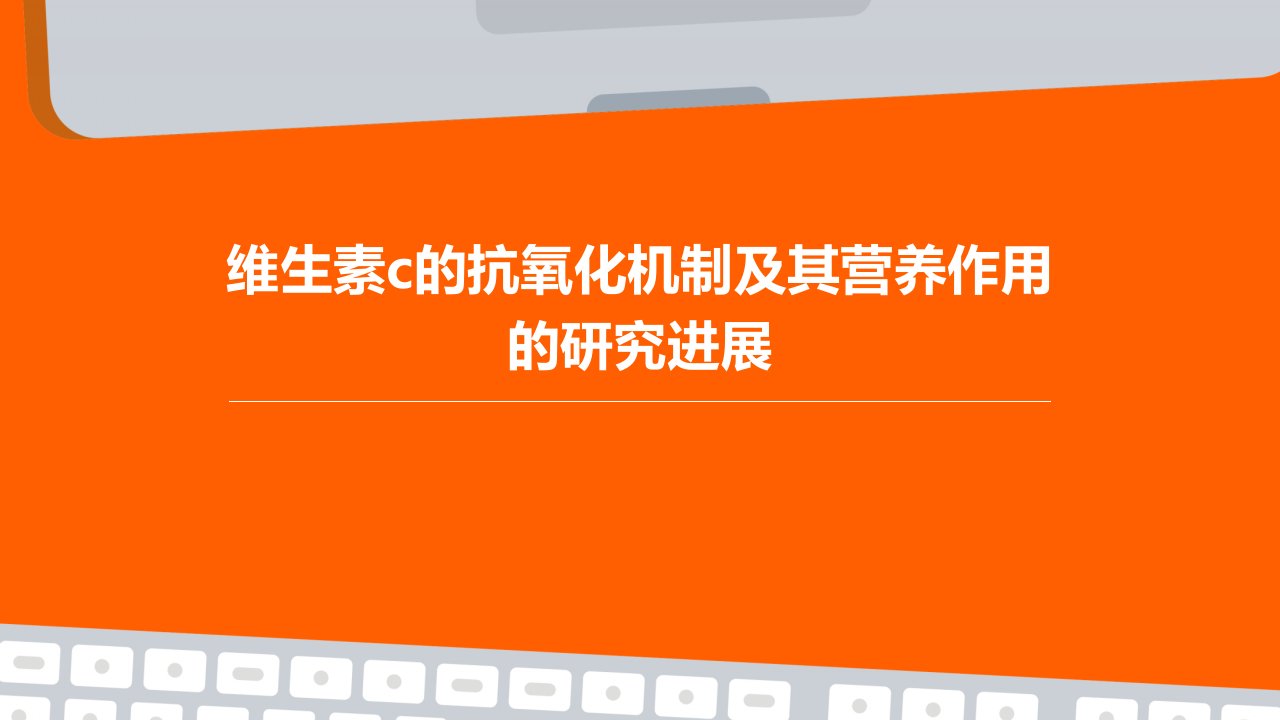 维生素c的抗氧化机制及其营养作用的研究进展